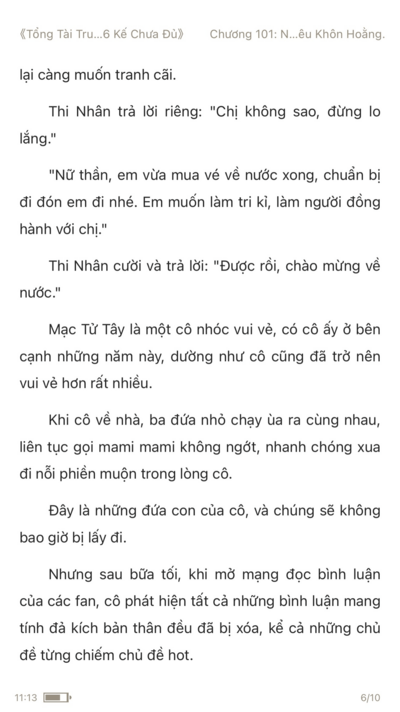 《Tổng Tài Tru...6 Kế Chưa Đủ》 Chương 101: N...êu Khôn Hoảng.

lại càng muốn tranh cãi.

Thi Nhân trả lời riêng: "Chị không sao, đừng lo lắng."

"Nữ thần, em vừa mua vé về nước xong, chuẩn bị đi đón em đi nhé. Em muốn làm tri kỉ, làm người đồng hành với chị."

Thi Nhân cười và trả lời: "Được rồi, chào mừng về nước."

Mạc Tử Tây là một cô nhóc vui vẻ, có cô ấy ở bên cạnh những năm này, dường như cô cũng đã trở nên vui vẻ hơn rất nhiều.

Khi cô về nhà, ba đứa nhỏ chạy ùa ra cùng nhau, liên tục gọi mami mami không ngớt, nhanh chóng xua đi nỗi phiền muộn trong lòng cô.

Đây là những đứa con của cô, và chúng sẽ không bao giờ bị lấy đi.

Nhưng sau bữa tối, khi mở mạng đọc bình luận của các fan, cô phát hiện tất cả những bình luận mang tính đả kích bản thân đều đã bị xóa, kể cả những chủ đề từng chiếm chủ đề hot.

11:13 6/10